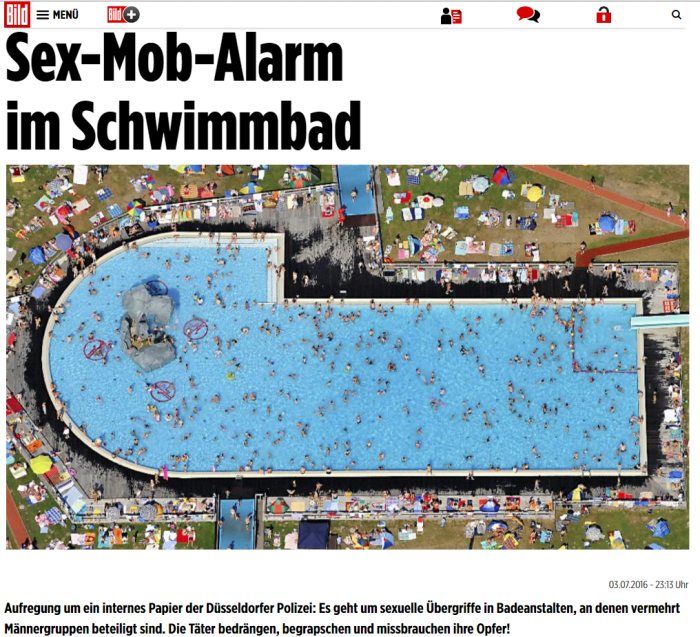 Bild MENÜ Bild+

Sex-Mob-Alarm im Schwimmbad

03.07.2016 - 23:13 Uhr

Aufregung um ein internes Papier der Düsseldorfer Polizei: Es geht um sexuelle Übergriffe in Badeanstalten, an denen vermehrt Männergruppen beteiligt sind. Die Täter bedrängen, begrapschen und missbrauchen ihre Opfer!